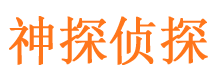 神探侦探